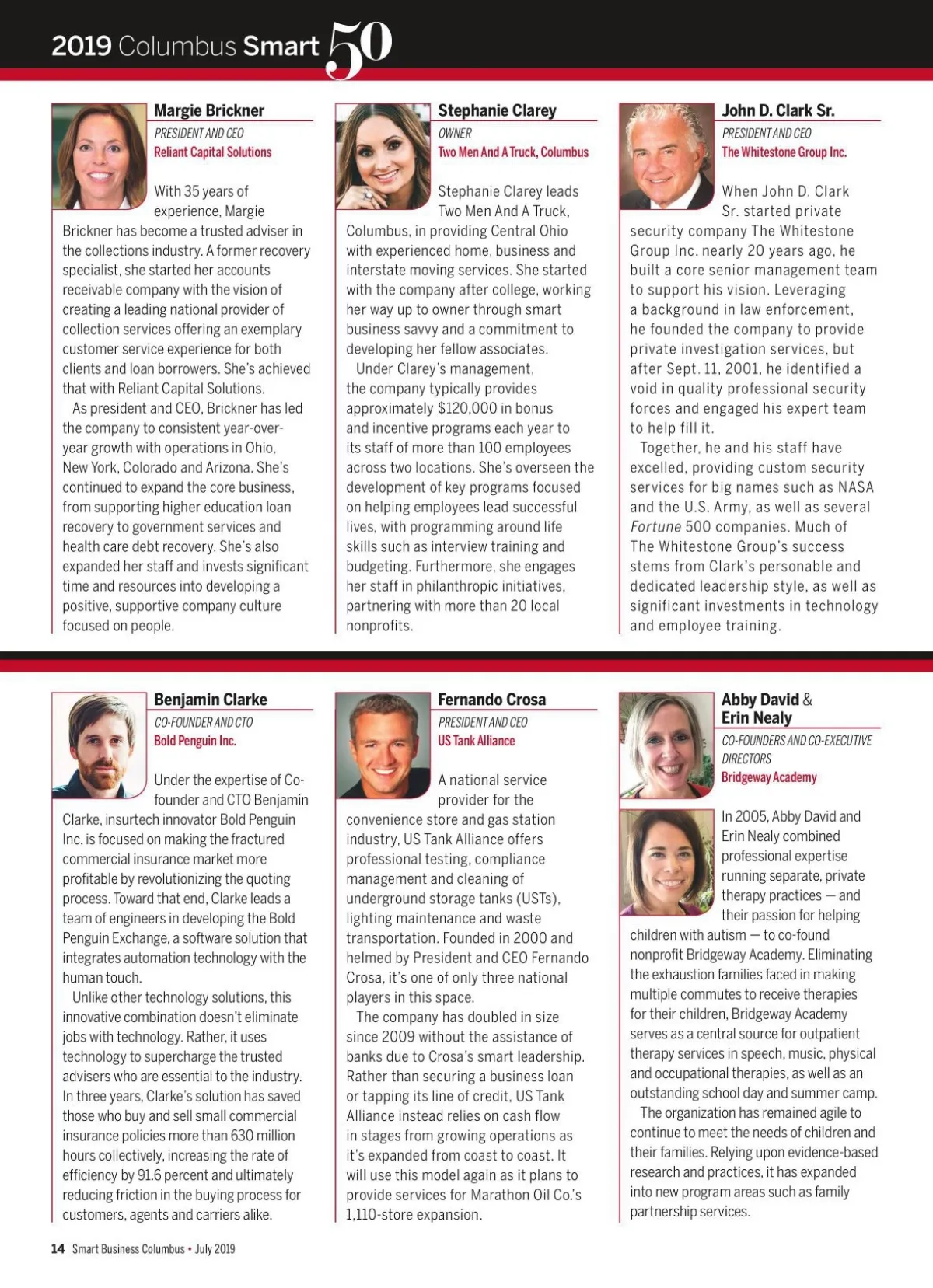 2019 Columbus Smart 50

Margie Brickner
PRESIDENT AND CEO
Reliant Capital Solutions

With 35 years of experience, Margie Brickner has become a trusted adviser in the collections industry. A former recovery specialist, she started her accounts receivable company with the vision of creating a leading national provider of collection services offering an exemplary customer service experience for both clients and loan borrowers. She's achieved that with Reliant Capital Solutions.

As president and CEO, Brickner has led the company to consistent year-over-year growth with operations in Ohio, New York, Colorado and Arizona. She's continued to expand the core business, from supporting higher education loan recovery to government services and health care debt recovery. She's also expanded her staff and invests significant time and resources into developing a positive, supportive company culture focused on people.

Stephanie Clarey
OWNER
Two Men And A Truck, Columbus

Stephanie Clarey leads Two Men And A Truck, Columbus, in providing Central Ohio with experienced home, business and interstate moving services. She started with the company after college, working her way up to owner through smart business savvy and a commitment to developing her fellow associates.

Under Clarey's management, the company typically provides approximately $120,000 in bonus and incentive programs each year to its staff of more than 100 employees across two locations. She's overseen the development of key programs focused on helping employees lead successful lives, with programming around life skills such as interview training and budgeting. Furthermore, she engages her staff in philanthropic initiatives, partnering with more than 20 local nonprofits.

John D. Clark Sr.
PRESIDENT AND CEO
The Whitestone Group Inc.

When John D. Clark Sr. started private security company The Whitestone Group Inc. nearly 20 years ago, he built a core senior management team to support his vision. Leveraging a background in law enforcement, he founded the company to provide private investigation services, but after Sept. 11, 2001, he identified a void in quality professional security forces and engaged his expert team to help fill it.

Together, he and his staff have excelled, providing custom security services for big names such as NASA and the U.S. Army, as well as several Fortune 500 companies. Much of The Whitestone Group's success stems from Clark's personable and dedicated leadership style, as well as significant investments in technology and employee training.

Benjamin Clarke
CO-FOUNDER AND CTO
Bold Penguin Inc.

Under the expertise of Co-founder and CTO Benjamin Clarke, insurtech innovator Bold Penguin Inc. is focused on making the fractured commercial insurance market more profitable by revolutionizing the quoting process. Toward that end, Clarke leads a team of engineers in developing the Bold Penguin Exchange, a software solution that integrates automation technology with the human touch.

Unlike other technology solutions, this innovative combination doesn't eliminate jobs with technology. Rather, it uses technology to supercharge the trusted advisers who are essential to the industry. In three years, Clarke's solution has saved those who buy and sell small commercial insurance policies more than 630 million hours collectively, increasing the rate of efficiency by 91.6 percent and ultimately reducing friction in the buying process for customers, agents and carriers alike.

Fernando Crosa
PRESIDENT AND CEO
US Tank Alliance

A national service provider for the convenience store and gas station industry, US Tank Alliance offers professional testing, compliance management and cleaning of underground storage tanks (USTs), lighting maintenance and waste transportation. Founded in 2000 and helmed by President and CEO Fernando Crosa, it's one of only three national players in this space.

The company has doubled in size since 2009 without the assistance of banks due to Crosa's smart leadership. Rather than securing a business loan or tapping its line of credit, US Tank Alliance instead relies on cash flow in stages from growing operations as it's expanded from coast to coast. It will use this model again as it plans to provide services for Marathon Oil Co.'s 1,110-store expansion.

Abby David & Erin Nealy
CO-FOUNDERS AND CO-EXECUTIVE DIRECTORS
Bridgeway Academy

In 2005, Abby David and Erin Nealy combined professional expertise running separate, private therapy practices — and their passion for helping children with autism — to co-found nonprofit Bridgeway Academy. Eliminating the exhaustion families faced in making multiple commutes to receive therapies for their children, Bridgeway Academy serves as a central source for outpatient therapy services in speech, music, physical and occupational therapies, as well as an outstanding school day and summer camp.

The organization has remained agile to continue to meet the needs of children and their families. Relying upon evidence-based research and practices, it has expanded into new program areas such as family partnership services.

14 Smart Business Columbus • July 2019